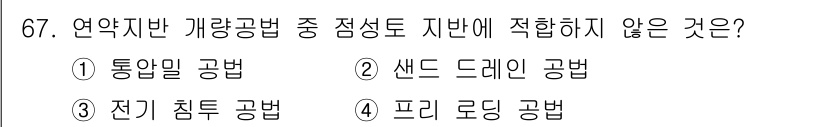 67. 연약지반 개량공법 중 점성토 지반에 적합하지 않은 것은?
① 동압밀 공법 ② 샌드 드레인 공법
③ 전기 침투 공법 ④ 프리 로딩 공법